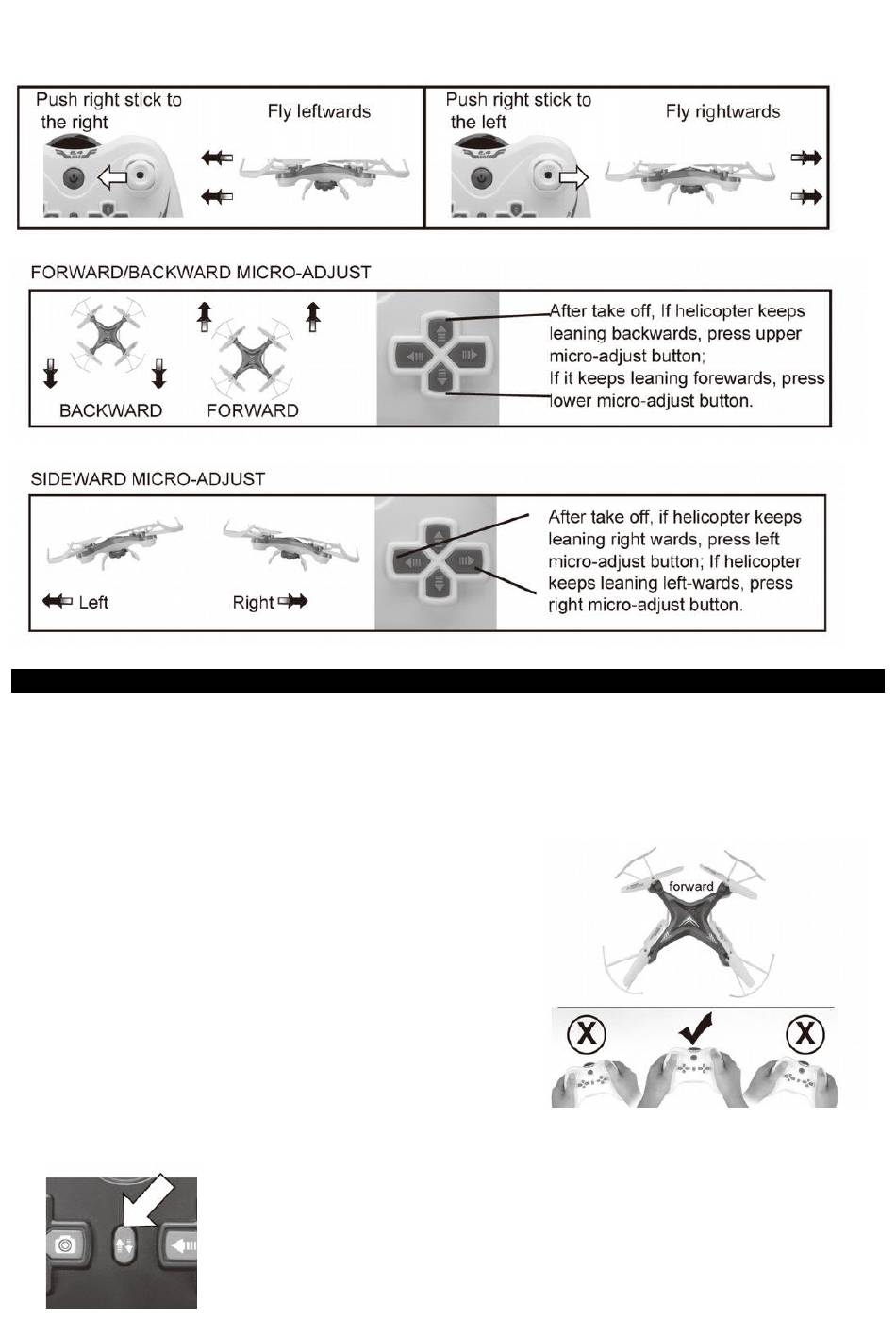 Push right stick to the right

Fly leftwards

Push right stick to the left

Fly rightwards

FORWARD/BACKWARD MICRO-ADJUST

BACKWARD

FORWARD

After take off, If helicopter keeps leaning backwards, press upper micro-adjust button;
If it keeps leaning forewards, press lower micro-adjust button.

SIDEWARD MICRO-ADJUST

Left

Right

After take off, if helicopter keeps leaning right wards, press left micro-adjust button; If helicopter keeps leaning left-wards, press right micro-adjust button.

forward